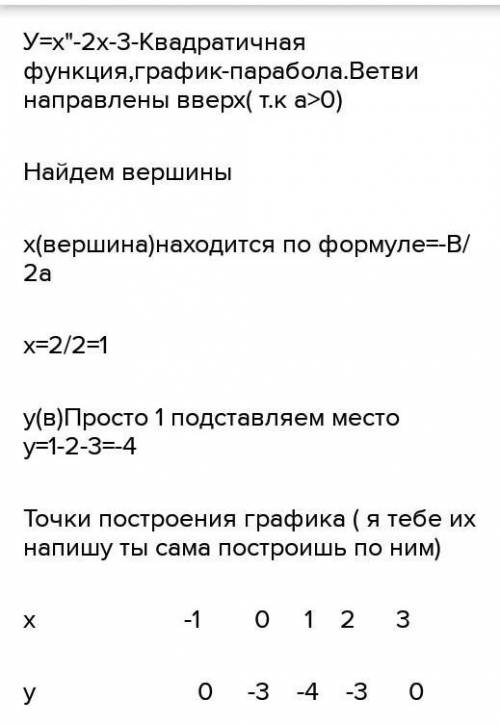 У=х"-2х-3-Квадратичная функция,график-парабола.Ветви направлены вверх( т.к а>0)

Найдем вершины

х(вершина)находится по формуле=-В/2а

х=2/2=1

у(в)Просто 1 подставляем место
у=1-2-3=-4

Точки построения графика ( я тебе их напишу ты сама построишь по ним)

| х | -1 | 0 | 1 | 2 | 3 |
|---|---|---|---|---|---|
| у | 0 | -3 | -4 | -3 | 0 |